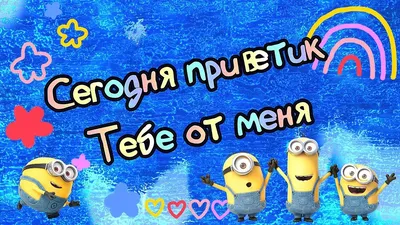 Сегодня приветик
Тебе от меня